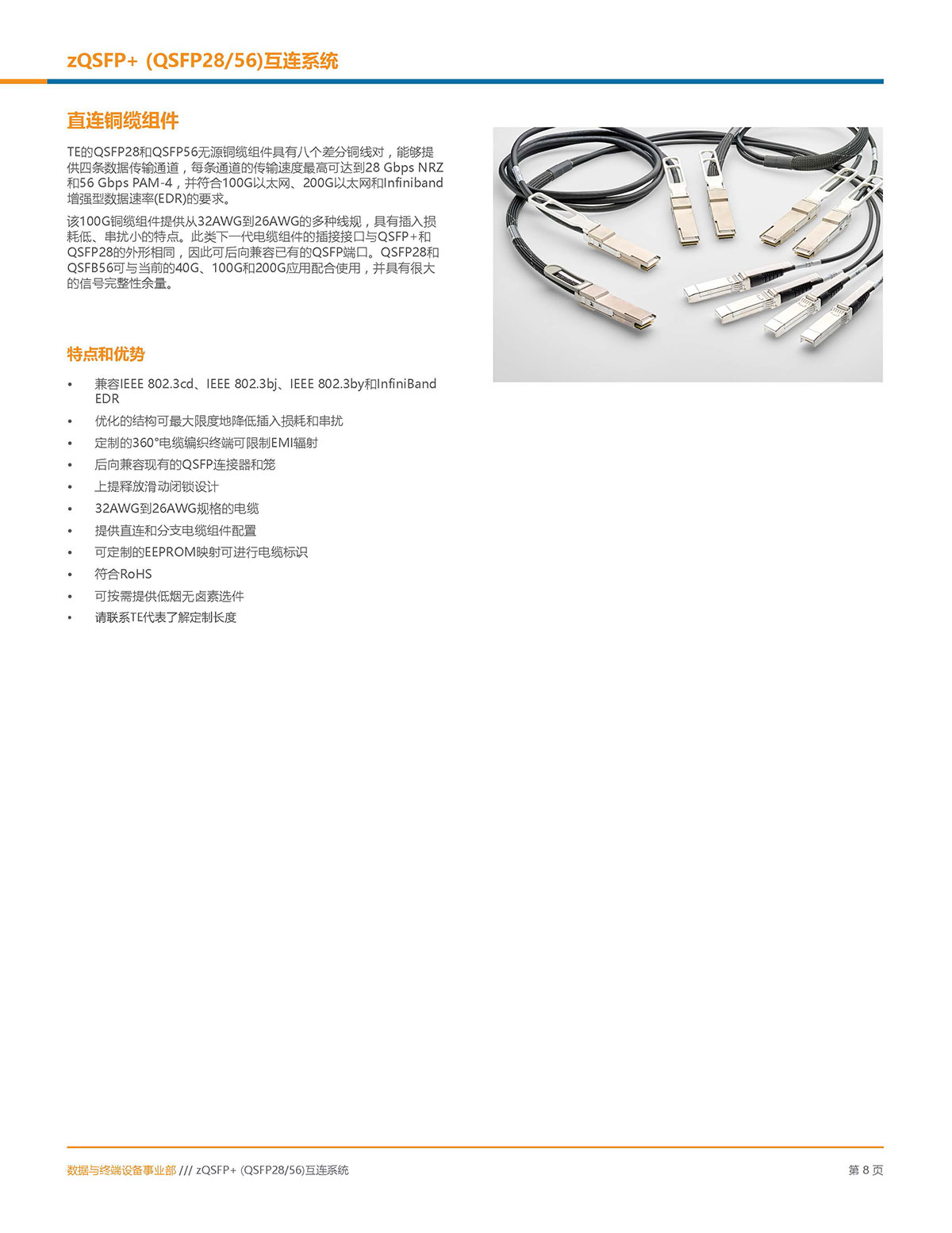 zQSFP+ (QSFP28/56)互连系统

直连铜缆组件

TE的QSFP28和QSFP56无源铜缆组件具有八个差分铜线对，能够提供四条数据传输通道，每条通道的传输速度最高可达到28 Gbps NRZ和56 Gbps PAM-4，并符合100G以太网、200G以太网和Infiniband增强型数据速率(EDR)的要求。

该100G铜缆组件提供从32AWG到26AWG的多种线规，具有插入损耗低、串扰小的特点。此类下一代电缆组件的插接接口与QSFP+和QSFP28的外形相同，因此可后向兼容已有的QSFP端口。QSFP28和QSFB56可与当前的40G、100G和200G应用配合使用，并具有很大的信号完整性余量。

特点和优势

• 兼容IEEE 802.3cd、IEEE 802.3bj、IEEE 802.3by和InfiniBand EDR
• 优化的结构可最大限度地降低插入损耗和串扰
• 定制的360°电缆编织终端可限制EMI辐射
• 后向兼容现有的QSFP连接器和笼
• 上提释放滑动闭锁设计
• 32AWG到26AWG规格的电缆
• 提供直连和分支电缆组件配置
• 可定制的EEPROM映射可进行电缆标识
• 符合RoHS
• 可按需提供低烟无卤素选件
• 请联系TE代表了解定制长度

数据与终端设备事业部 /// zQSFP+ (QSFP28/56)互连系统

第 8 页